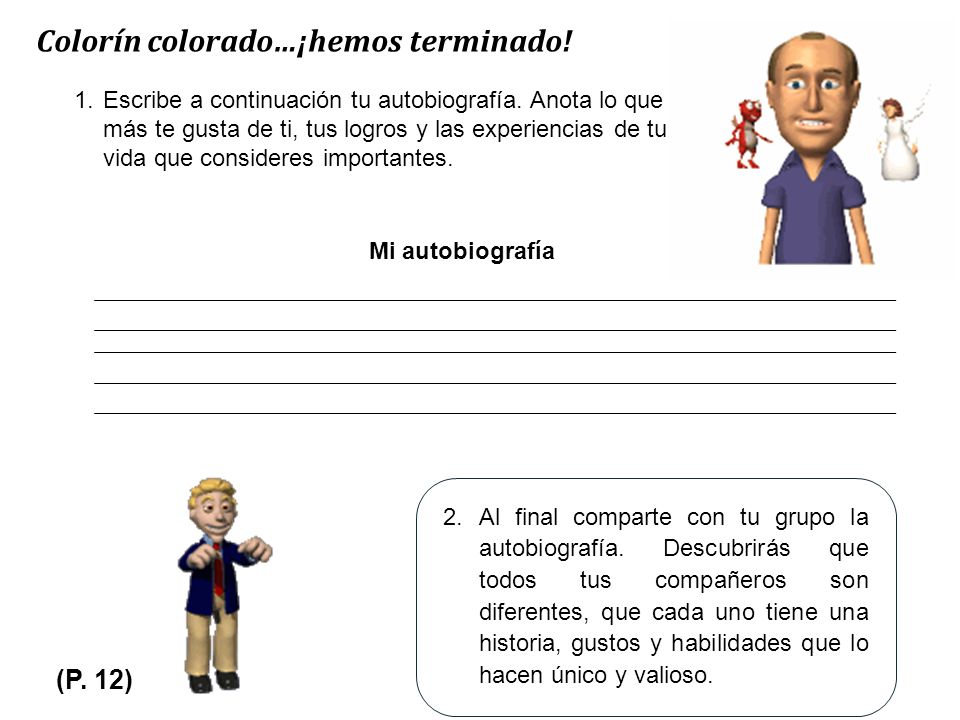 Colorín colorado…¡hemos terminado!

1. Escribe a continuación tu autobiografía. Anota lo que más te gusta de ti, tus logros y las experiencias de tu vida que consideres importantes.

Mi autobiografía

2. Al final comparte con tu grupo la autobiografía. Descubrirás que todos tus compañeros son diferentes, que cada uno tiene una historia, gustos y habilidades que lo hacen único y valioso.

(P. 12)